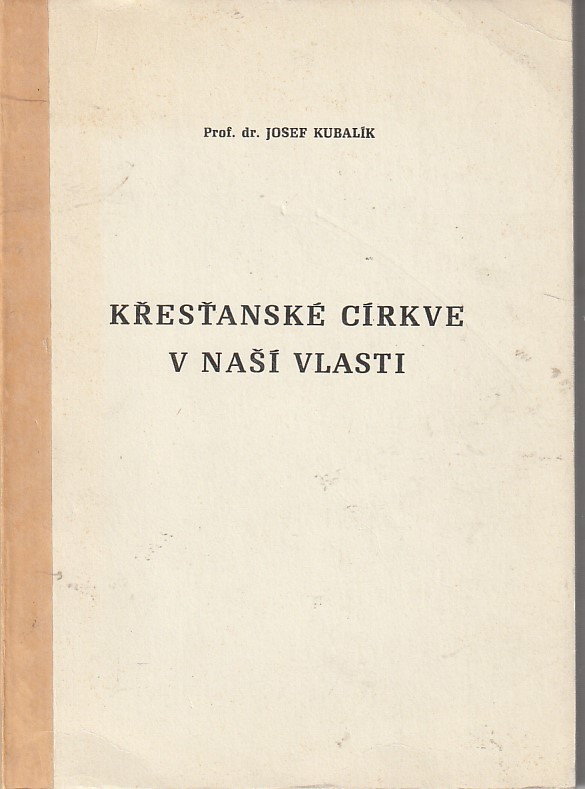 Prof. dr. JOSEF KUBALÍK

KŘESŤANSKÉ CÍRKVE
V NAŠÍ VLASTI